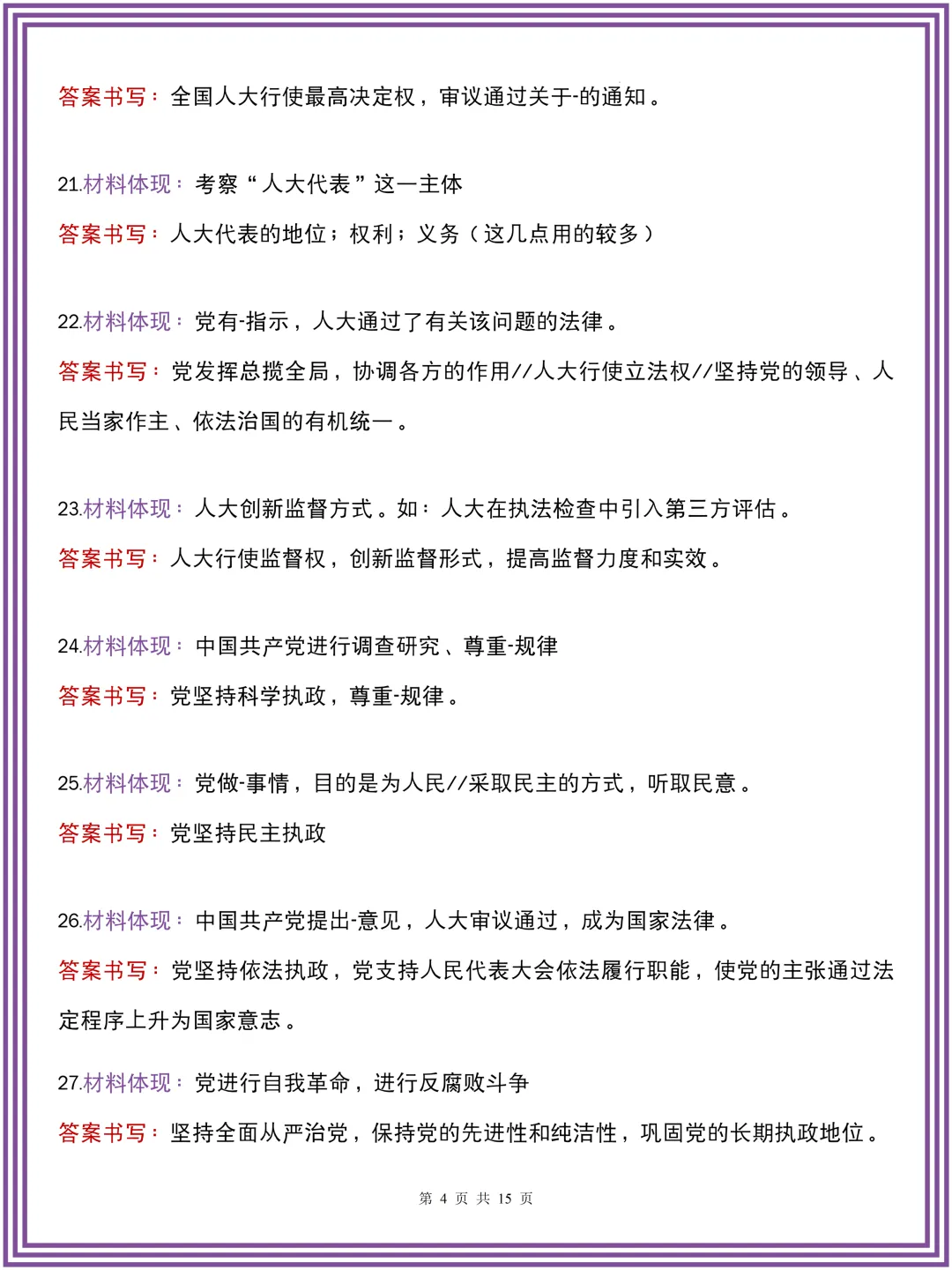 答案书写：全国人大行使最高决定权，审议通过关于-的通知。

21.材料体现：考察“人大代表”这一主体

答案书写：人大代表的地位；权利；义务（这几点用的较多）

22.材料体现：党有-指示，人大通过了有关该问题的法律。

答案书写：党发挥总揽全局，协调各方的作用//人大行使立法权//坚持党的领导、人民当家作主、依法治国的有机统一。

23.材料体现：人大创新监督方式。如：人大在执法检查中引入第三方评估。

答案书写：人大行使监督权，创新监督形式，提高监督力度和实效。

24.材料体现：中国共产党进行调查研究、尊重-规律

答案书写：党坚持科学执政，尊重-规律。

25.材料体现：党做-事情，目的是为人民//采取民主的方式，听取民意。

答案书写：党坚持民主执政

26.材料体现：中国共产党提出-意见，人大审议通过，成为国家法律。

答案书写：党坚持依法执政，党支持人民代表大会依法履行职能，使党的主张通过法定程序上升为国家意志。

27.材料体现：党进行自我革命，进行反腐败斗争

答案书写：坚持全面从严治党，保持党的先进性和纯洁性，巩固党的长期执政地位。

第 4 页 共 15 页